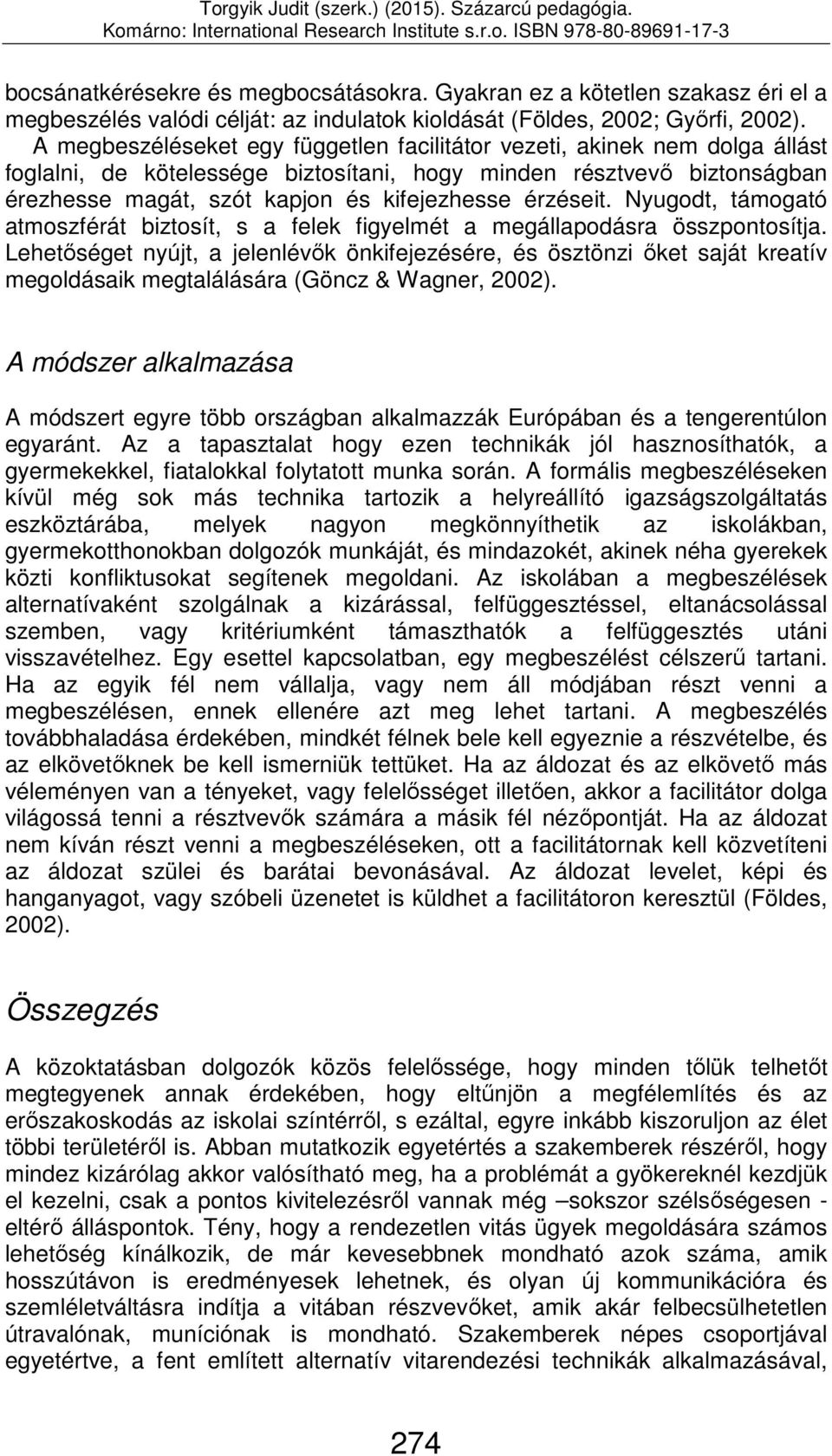 Torgyik Judit (szerk.) (2015). Százarcú pedagógia.
Komárno: International Research Institute s.r.o. ISBN 978-80-89691-17-3

bocsánatkérésekre és megbocsátásokra. Gyakran ez a kötetlen szakasz éri el a megbeszélés valódi célját: az indulatok kioldását (Földes, 2002; Győrfi, 2002). A megbeszéléseket egy független facilitátor vezeti, akinek nem dolga állást foglalni, de kötelessége biztosítani, hogy minden résztvevő biztonságban érezhesse magát, szót kapjon és kifejezhesse érzéseit. Nyugodt, támogató atmoszférát biztosít, s a felek figyelmét a megállapodásra összpontosítja. Lehetőséget nyújt, a jelenlévők önkifejezésére, és ösztönzi őket saját kreatív megoldásaik megtalálására (Göncz & Wagner, 2002).

A módszer alkalmazása

A módszert egyre több országban alkalmazzák Európában és a tengerentúlon egyaránt. Az a tapasztalat hogy ezen technikák jól hasznosíthatók, a gyermekekkel, fiatalokkal folytatott munka során. A formális megbeszéléseken kívül még sok más technika tartozik a helyreállító igazságszolgáltatás eszköztárába, melyek nagyon megkönnyíthetik az iskolákban, gyermekotthonokban dolgozók munkáját, és mindazokét, akinek néha gyerekek közti konfliktusokat segítenek megoldani. Az iskolában a megbeszélések alternatívaként szolgálnak a kizárással, felfüggesztéssel, eltanácsolással szemben, vagy kritériumként támaszthatók a felfüggesztés utáni visszavételhez. Egy esettel kapcsolatban, egy megbeszélést célszerű tartani. Ha az egyik fél nem vállalja, vagy nem áll módjában részt venni a megbeszélésen, ennek ellenére azt meg lehet tartani. A megbeszélés továbbhaladása érdekében, mindkét félnek bele kell egyeznie a részvételbe, és az elkövetőknek be kell ismerniük tettüket. Ha az áldozat és az elkövető más véleményen van a tényeket, vagy felelősséget illetően, akkor a facilitátor dolga világossá tenni a résztvevők számára a másik fél nézőpontját. Ha az áldozat nem kíván részt venni a megbeszéléseken, ott a facilitátornak kell közvetíteni az áldozat szülei és barátai bevonásával. Az áldozat levelet, képi és hanganyagot, vagy szóbeli üzenetet is küldhet a facilitátoron keresztül (Földes, 2002).

Összegzés

A közoktatásban dolgozók közös felelőssége, hogy minden tőlük telhetőt megtegyenek annak érdekében, hogy eltűnjön a megfélemlítés és az erőszakoskodás az iskolai színtérről, s ezáltal, egyre inkább kiszoruljon az élet többi területéről is. Abban mutatkozik egyetértés a szakemberek részéről, hogy mindez kizárólag akkor valósítható meg, ha a problémát a gyökereknél kezdjük el kezelni, csak a pontos kivitelezésről vannak még –sokszor szélsőséges - eltérő álláspontok. Tény, hogy a rendezetlen vitás ügyek megoldására számos lehetőség kínálkozik, de már kevesebbnek mondható azok száma, amik hosszútávon is eredményesek lehetnek, és olyan új kommunikációra és szemléletváltásra indítja a vitában részvevőket, amik akár felbecsülhetetlen útravalónak, muníciónak is mondható. Szakemberek népes csoportjával egyetértve, a fent említett alternatív vitarendezési technikák alkalmazásával,

274